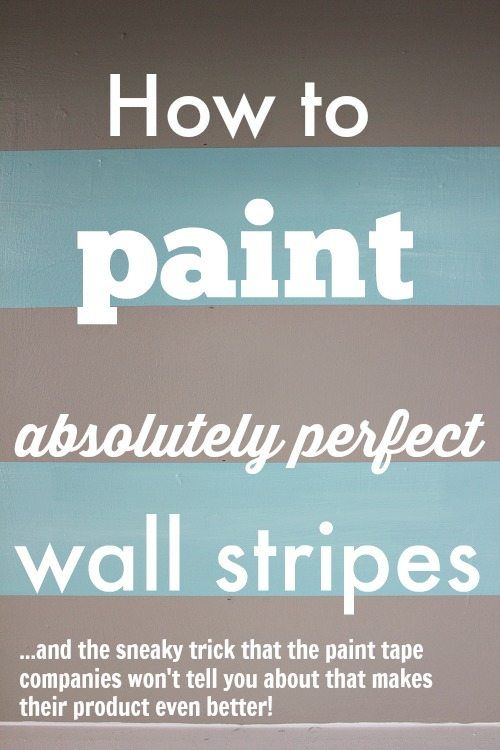 How to

paint

absolutely perfect

wall stripes

...and the sneaky trick that the paint tape companies won't tell you about that makes their product even better!